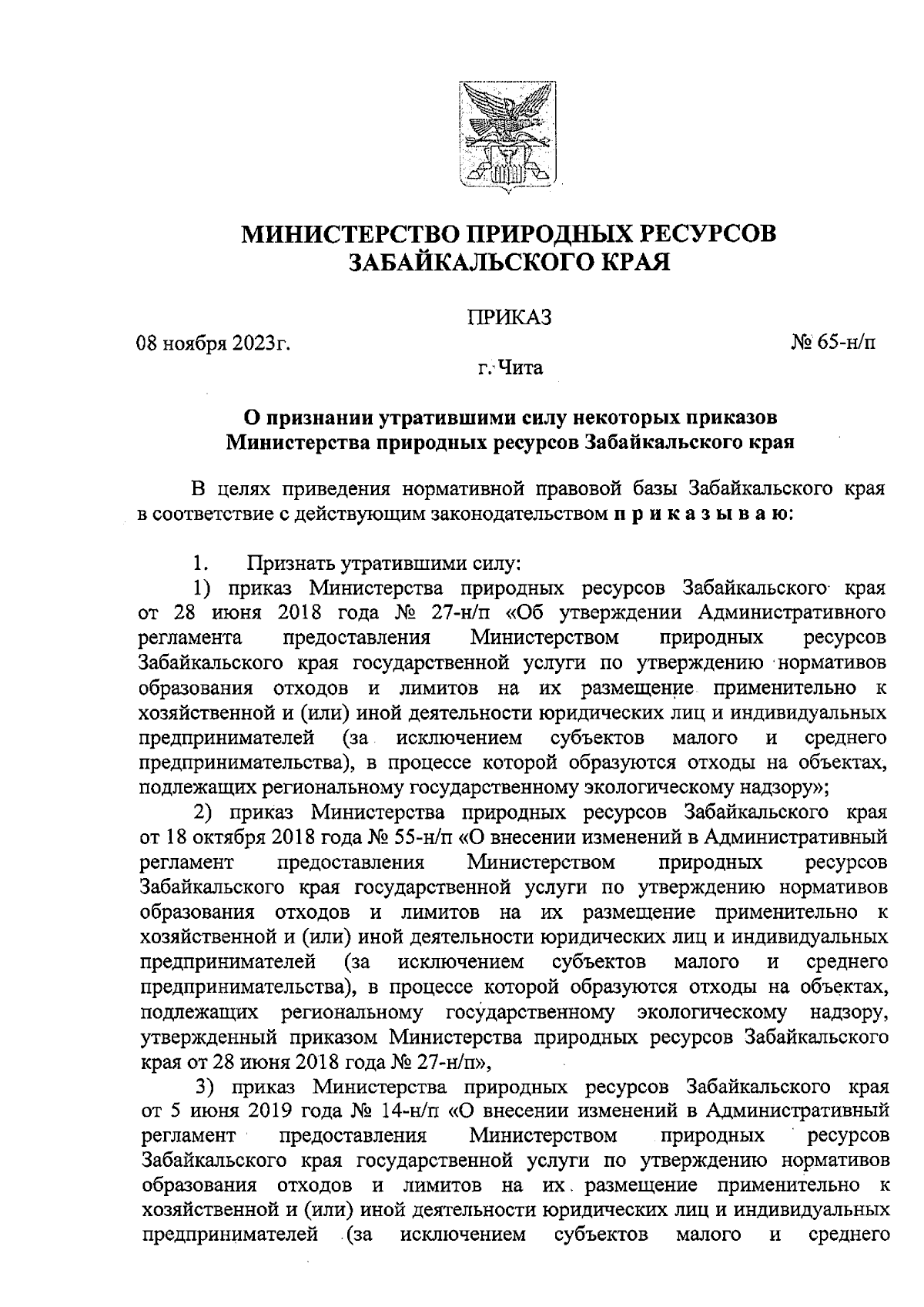 МИНИСТЕРСТВО ПРИРОДНЫХ РЕСУРСОВ ЗАБАЙКАЛЬСКОГО КРАЯ

ПРИКАЗ

08 ноября 2023г.

№ 65-н/п

г. Чита

О признании утратившими силу некоторых приказов Министерства природных ресурсов Забайкальского края

В целях приведения нормативной правовой базы Забайкальского края в соответствие с действующим законодательством п р и к а з ы в а ю:

1. Признать утратившими силу:

1) приказ Министерства природных ресурсов Забайкальского края от 28 июня 2018 года № 27-н/п «Об утверждении Административного регламента предоставления Министерством природных ресурсов Забайкальского края государственной услуги по утверждению нормативов образования отходов и лимитов на их размещение применительно к хозяйственной и (или) иной деятельности юридических лиц и индивидуальных предпринимателей (за исключением субъектов малого и среднего предпринимательства), в процессе которой образуются отходы на объектах, подлежащих региональному государственному экологическому надзору»;

2) приказ Министерства природных ресурсов Забайкальского края от 18 октября 2018 года № 55-н/п «О внесении изменений в Административный регламент предоставления Министерством природных ресурсов Забайкальского края государственной услуги по утверждению нормативов образования отходов и лимитов на их размещение применительно к хозяйственной и (или) иной деятельности юридических лиц и индивидуальных предпринимателей (за исключением субъектов малого и среднего предпринимательства), в процессе которой образуются отходы на объектах, подлежащих региональному государственному экологическому надзору, утвержденный приказом Министерства природных ресурсов Забайкальского края от 28 июня 2018 года № 27-н/п»,

3) приказ Министерства природных ресурсов Забайкальского края от 5 июня 2019 года № 14-н/п «О внесении изменений в Административный регламент предоставления Министерством природных ресурсов Забайкальского края государственной услуги по утверждению нормативов образования отходов и лимитов на их размещение применительно к хозяйственной и (или) иной деятельности юридических лиц и индивидуальных предпринимателей (за исключением субъектов малого и среднего